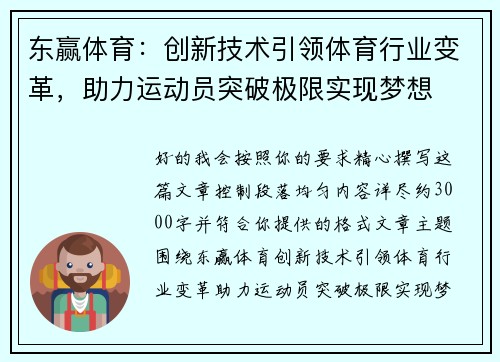 东赢体育：创新技术引领体育行业变革，助力运动员突破极限实现梦想

好的我会按照你的要求精心撰写这篇文章控制段落均匀内容详尽约3000字并符合你提供的格式文章主题围绕东赢体育创新技术引领体育行业变革助力运动员突破极限实现梦